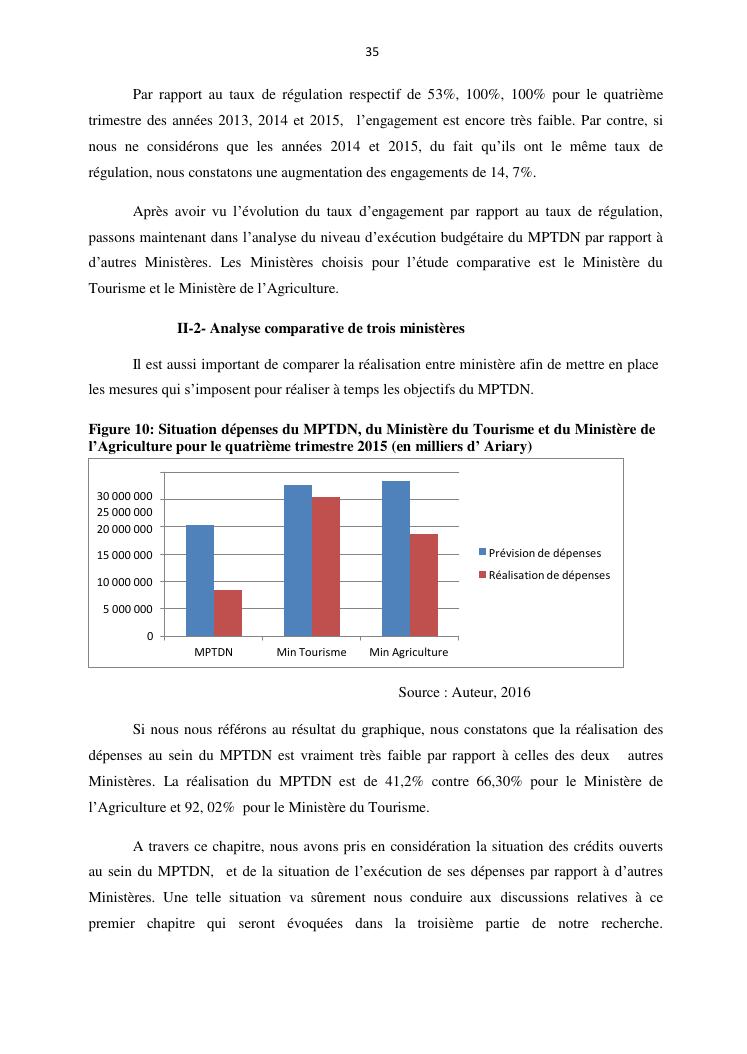 35

Par rapport au taux de régulation respectif de 53%, 100%, 100% pour le quatrième trimestre des années 2013, 2014 et 2015, l'engagement est encore très faible. Par contre, si nous ne considérons que les années 2014 et 2015, du fait qu'ils ont le même taux de régulation, nous constatons une augmentation des engagements de 14, 7%.

Après avoir vu l'évolution du taux d'engagement par rapport au taux de régulation, passons maintenant dans l'analyse du niveau d'exécution budgétaire du MPTDN par rapport à d'autres Ministères. Les Ministères choisis pour l'étude comparative est le Ministère du Tourisme et le Ministère de l'Agriculture.

II-2- Analyse comparative de trois ministères

Il est aussi important de comparer la réalisation entre ministère afin de mettre en place les mesures qui s'imposent pour réaliser à temps les objectifs du MPTDN.

Figure 10: Situation dépenses du MPTDN, du Ministère du Tourisme et du Ministère de l'Agriculture pour le quatrième trimestre 2015 (en milliers d' Ariary)

30 000 000
25 000 000
20 000 000
15 000 000
10 000 000
5 000 000
0

MPTDN
Min Tourisme
Min Agriculture

Prévision de dépenses
Réalisation de dépenses

Source : Auteur, 2016

Si nous nous référons au résultat du graphique, nous constatons que la réalisation des dépenses au sein du MPTDN est vraiment très faible par rapport à celles des deux autres Ministères. La réalisation du MPTDN est de 41,2% contre 66,30% pour le Ministère de l'Agriculture et 92, 02% pour le Ministère du Tourisme.

A travers ce chapitre, nous avons pris en considération la situation des crédits ouverts au sein du MPTDN, et de la situation de l'exécution de ses dépenses par rapport à d'autres Ministères. Une telle situation va sûrement nous conduire aux discussions relatives à ce premier chapitre qui seront évoquées dans la troisième partie de notre recherche.